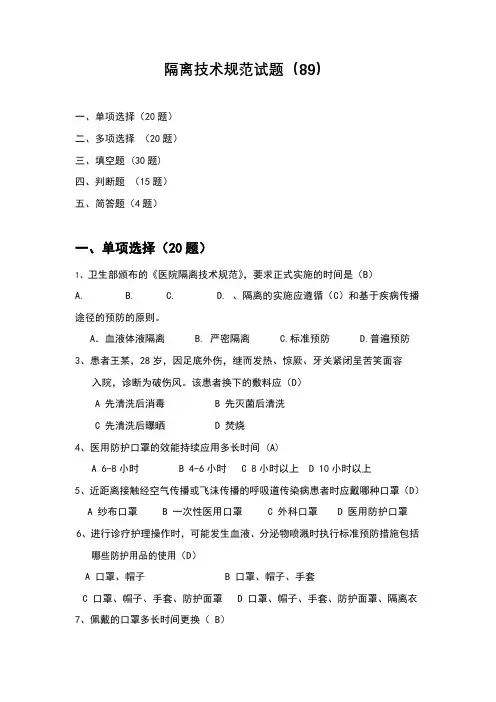 隔离技术规范试题（89）

一、单项选择（20 题）

二、多项选择 （20 题）

三、填空题（30 题）

四、判断题 （15 题）

五、简答题（4 题）

一、单项选择（20 题）

1、卫生部颁布的《医院隔离技术规范》，要求正式实施的时间是（B）

A.　　B.　　C.　　D. 、隔离的实施应遵循（C）和基于疾病传播途径的预防的原则。

A. 血液体液隔离　　B. 严密隔离　　C.标准预防　　D.普遍预防

3、患者王某，28 岁，因足底外伤，继而发热、惊厥、牙关紧闭呈苦笑面容入院，诊断为破伤风。该患者换下的敷料应（D）

A 先清洗后消毒　　B 先灭菌后清洗

C 先清洗后曝晒　　D 焚烧

4、医用防护口罩的效能持续应用多长时间（A）

A 6-8 小时　　B 4-6 小时　　C 8 小时以上　　D 10 小时以上

5、近距离接触经空气传播或飞沫传播的呼吸道传染病患者时应戴哪种口罩（D）

A 纱布口罩　　B 一次性医用口罩　　C 外科口罩　　D 医用防护口罩

6、进行诊疗护理操作时，可能发生血液、分泌物喷溅时执行标准预防措施包括哪些防护用品的使用（D）

A 口罩、帽子　　B 口罩、帽子、手套

C 口罩、帽子、手套、防护面罩　　D 口罩、帽子、手套、防护面罩、隔离衣

7、佩戴的口罩多长时间更换（ B）